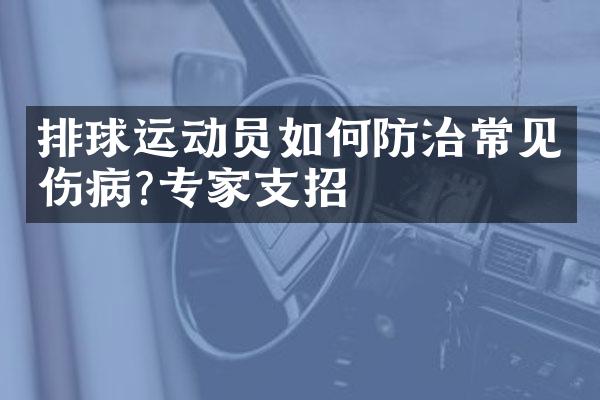 排球运动员如何防治常见伤病?专家支招